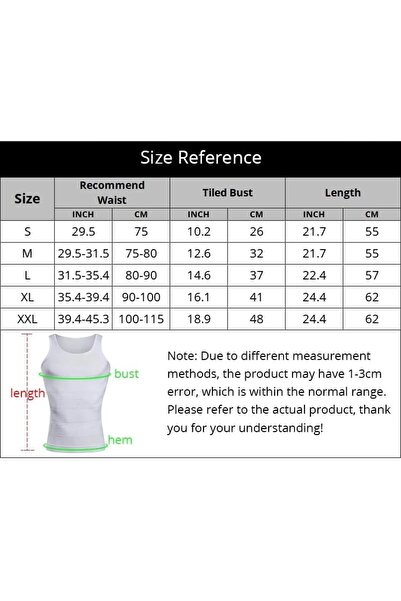 Size Reference

| Size | Recommend Waist INCH | Recommend Waist CM | Tiled Bust INCH | Tiled Bust CM | Length INCH | Length CM |
|---|---|---|---|---|---|---|
| S | 29.5 | 75 | 10.2 | 26 | 21.7 | 55 |
| M | 29.5-31.5 | 75-80 | 12.6 | 32 | 21.7 | 55 |
| L | 31.5-35.4 | 80-90 | 14.6 | 37 | 22.4 | 57 |
| XL | 35.4-39.4 | 90-100 | 16.1 | 41 | 24.4 | 62 |
| XXL | 39.4-45.3 | 100-115 | 18.9 | 48 | 24.4 | 62 |

length
bust
hem

Note: Due to different measurement methods, the product may have 1-3cm error, which is within the normal range. Please refer to the actual product, thank you for your understanding!